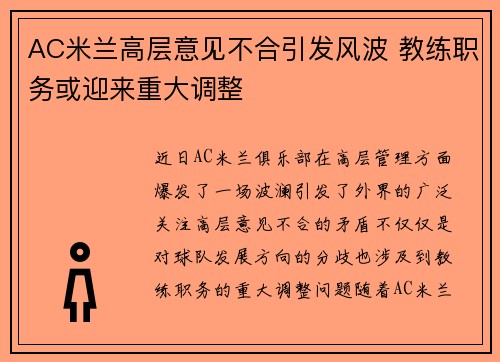 AC米兰高层意见不合引发风波 教练职务或迎来重大调整

近日AC米兰俱乐部在高层管理方面爆发了一场波澜引发了外界的广泛关注高层意见不合的矛盾不仅仅是对球队发展方向的分歧也涉及到教练职务的重大调整问题随着AC米兰